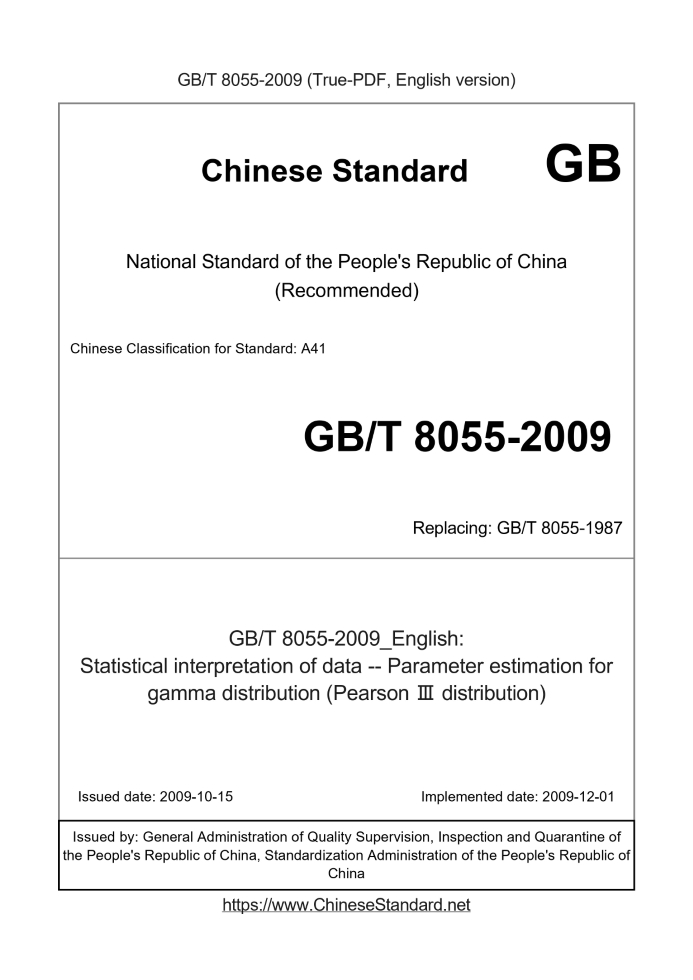 GB/T 8055-2009 (True-PDF, English version)

Chinese Standard GB

National Standard of the People's Republic of China (Recommended)

Chinese Classification for Standard: A41

GB/T 8055-2009

Replacing: GB/T 8055-1987

GB/T 8055-2009_English:
Statistical interpretation of data -- Parameter estimation for gamma distribution (Pearson Ⅲ distribution)

Issued date: 2009-10-15

Implemented date: 2009-12-01

Issued by: General Administration of Quality Supervision, Inspection and Quarantine of the People's Republic of China, Standardization Administration of the People's Republic of China

https://www.ChineseStandard.net